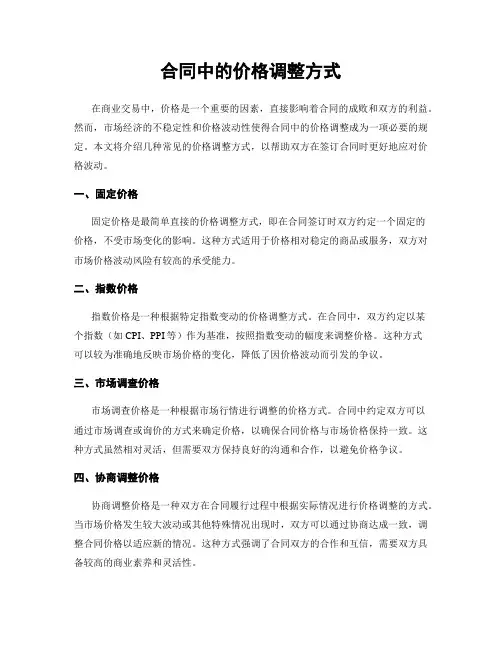 合同中的价格调整方式

在商业交易中，价格是一个重要的因素，直接影响着合同的成败和双方的利益。然而，市场经济的不稳定性和价格波动性使得合同中的价格调整成为一项必要的规定。本文将介绍几种常见的价格调整方式，以帮助双方在签订合同时更好地应对价格波动。

一、固定价格

固定价格是最简单直接的价格调整方式，即在合同签订时双方约定一个固定的价格，不受市场变化的影响。这种方式适用于价格相对稳定的商品或服务，双方对市场价格波动风险有较高的承受能力。

二、指数价格

指数价格是一种根据特定指数变动的价格调整方式。在合同中，双方约定以某个指数（如 CPI、PPI 等）作为基准，按照指数变动的幅度来调整价格。这种方式可以较为准确地反映市场价格的变化，降低了因价格波动而引发的争议。

三、市场调查价格

市场调查价格是一种根据市场行情进行调整的价格方式。合同中约定双方可以通过市场调查或询价的方式来确定价格，以确保合同价格与市场价格保持一致。这种方式虽然相对灵活，但需要双方保持良好的沟通和合作，以避免价格争议。

四、协商调整价格

协商调整价格是一种双方在合同履行过程中根据实际情况进行价格调整的方式。当市场价格发生较大波动或其他特殊情况出现时，双方可以通过协商达成一致，调整合同价格以适应新的情况。这种方式强调了合同双方的合作和互信，需要双方具备较高的商业素养和灵活性。